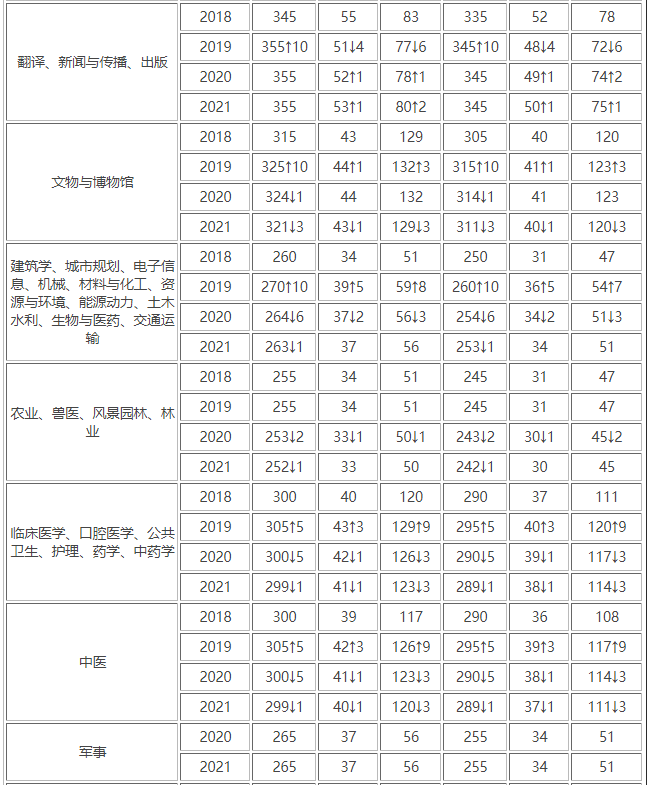 | | | | | | | | |
|---|---|---|---|---|---|---|---|
| 翻译、新闻与传播、出版 | 2018 | 345 | 55 | 83 | 335 | 52 | 78 |
| | 2019 | 355↑10 | 51↓4 | 77↓6 | 345↑10 | 48↓4 | 72↓6 |
| | 2020 | 355 | 52↑1 | 78↑1 | 345 | 49↑1 | 74↑2 |
| | 2021 | 355 | 53↑1 | 80↑2 | 345 | 50↑1 | 75↑1 |
| 文物与博物馆 | 2018 | 315 | 43 | 129 | 305 | 40 | 120 |
| | 2019 | 325↑10 | 44↑1 | 132↑3 | 315↑10 | 41↑1 | 123↑3 |
| | 2020 | 324↓1 | 44 | 132 | 314↓1 | 41 | 123 |
| | 2021 | 321↓3 | 43↓1 | 129↓3 | 311↓3 | 40↓1 | 120↓3 |
| 建筑学、城市规划、电子信息、机械、材料与化工、资源与环境、能源动力、土木水利、生物与医药、交通运输 | 2018 | 260 | 34 | 51 | 250 | 31 | 47 |
| | 2019 | 270↑10 | 39↑5 | 59↑8 | 260↑10 | 36↑5 | 54↑7 |
| | 2020 | 264↓6 | 37↓2 | 56↓3 | 254↓6 | 34↓2 | 51↓3 |
| | 2021 | 263↓1 | 37 | 56 | 253↓1 | 34 | 51 |
| 农业、兽医、风景园林、林业 | 2018 | 255 | 34 | 51 | 245 | 31 | 47 |
| | 2019 | 255 | 34 | 51 | 245 | 31 | 47 |
| | 2020 | 253↓2 | 33↓1 | 50↓1 | 243↓2 | 30↓1 | 45↓2 |
| | 2021 | 252↓1 | 33 | 50 | 242↓1 | 30 | 45 |
| 临床医学、口腔医学、公共卫生、护理、药学、中药学 | 2018 | 300 | 40 | 120 | 290 | 37 | 111 |
| | 2019 | 305↑5 | 43↑3 | 129↑9 | 295↑5 | 40↑3 | 120↑9 |
| | 2020 | 300↓5 | 42↓1 | 126↓3 | 290↓5 | 39↓1 | 117↓3 |
| | 2021 | 299↓1 | 41↓1 | 123↓3 | 289↓1 | 38↓1 | 114↓3 |
| 中医 | 2018 | 300 | 39 | 117 | 290 | 36 | 108 |
| | 2019 | 305↑5 | 42↑3 | 126↑9 | 295↑5 | 39↑3 | 117↑9 |
| | 2020 | 300↓5 | 41↓1 | 123↓3 | 290↓5 | 38↓1 | 114↓3 |
| | 2021 | 299↓1 | 40↓1 | 120↓3 | 289↓1 | 37↓1 | 111↓3 |
| 军事 | 2020 | 265 | 37 | 56 | 255 | 34 | 51 |
| | 2021 | 265 | 37 | 56 | 255 | 34 | 51 |